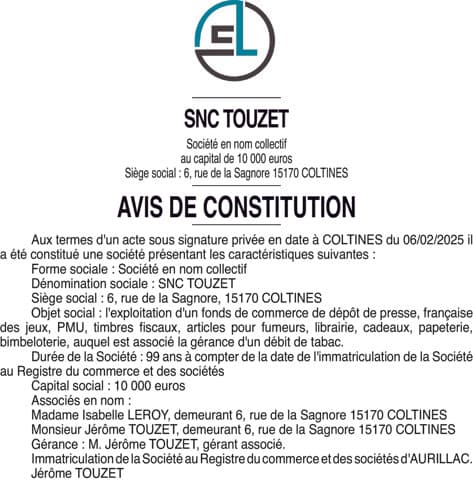 SNC TOUZET

Société en nom collectif
au capital de 10 000 euros
Siège social : 6, rue de la Sagnore 15170 COLTINES

AVIS DE CONSTITUTION

Aux termes d'un acte sous signature privée en date à COLTINES du 06/02/2025 il a été constitué une société présentant les caractéristiques suivantes :
Forme sociale : Société en nom collectif
Dénomination sociale : SNC TOUZET
Siège social : 6, rue de la Sagnore, 15170 COLTINES
Objet social : l'exploitation d'un fonds de commerce de dépôt de presse, française des jeux, PMU, timbres fiscaux, articles pour fumeurs, librairie, cadeaux, papeterie, bimbeloterie, auquel est associé la gérance d'un débit de tabac.
Durée de la Société : 99 ans à compter de la date de l'immatriculation de la Société au Registre du commerce et des sociétés
Capital social : 10 000 euros
Associés en nom :
Madame Isabelle LEROY, demeurant 6, rue de la Sagnore 15170 COLTINES
Monsieur Jérôme TOUZET, demeurant 6, rue de la Sagnore 15170 COLTINES
Gérance : M. Jérôme TOUZET, gérant associé.
Immatriculation de la Société au Registre du commerce et des sociétés d'AURILLAC.
Jérôme TOUZET